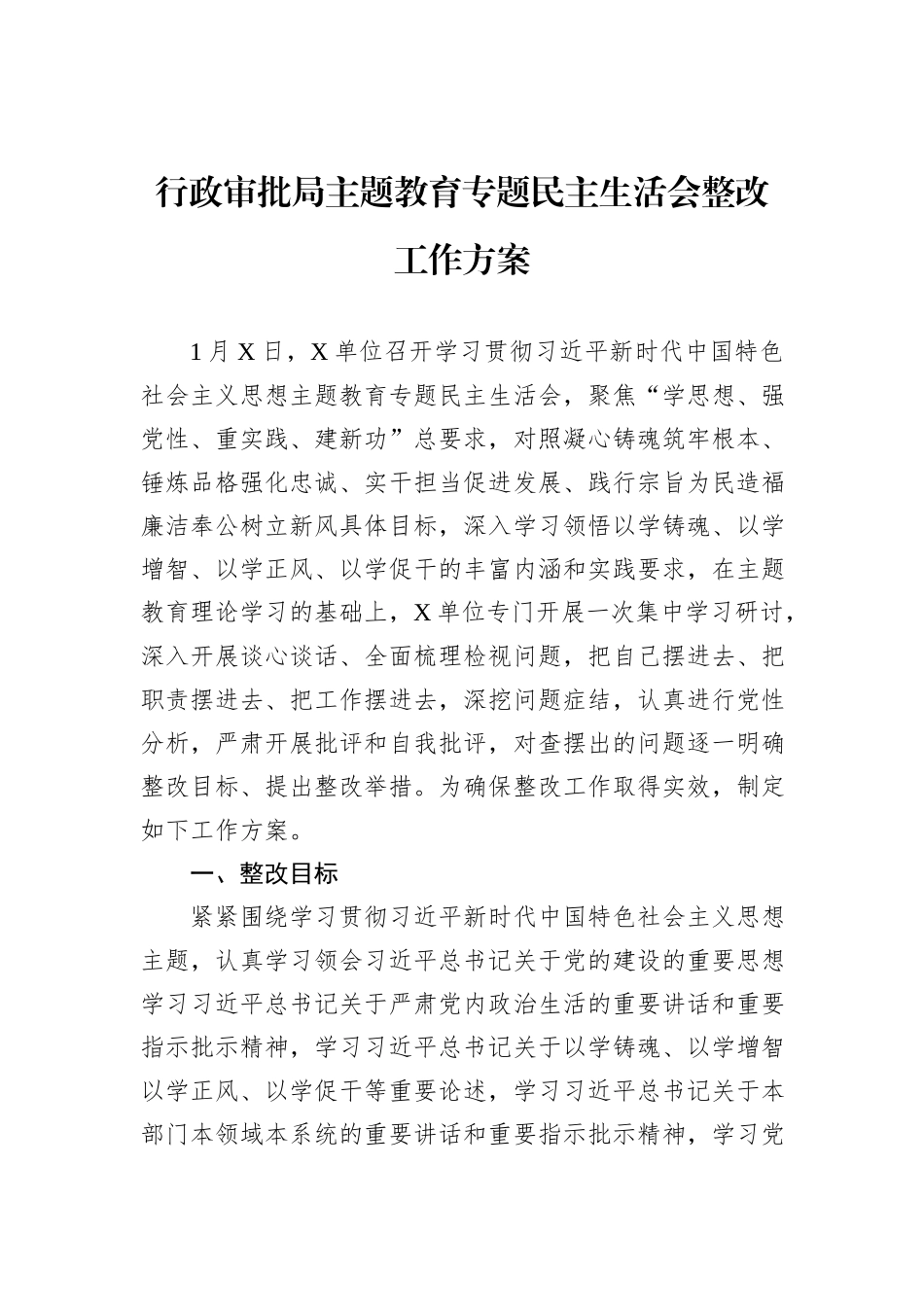 行政审批局主题教育专题民主生活会整改工作方案

1月X日，X单位召开学习贯彻习近平新时代中国特色社会主义思想主题教育专题民主生活会，聚焦“学思想、强党性、重实践、建新功”总要求，对照凝心铸魂筑牢根本、锤炼品格强化忠诚、实干担当促进发展、践行宗旨为民造福廉洁奉公树立新风具体目标，深入学习领悟以学铸魂、以学增智、以学正风、以学促干的丰富内涵和实践要求，在主题教育理论学习的基础上，X单位专门开展一次集中学习研讨，深入开展谈心谈话、全面梳理检视问题，把自己摆进去、把职责摆进去、把工作摆进去，深挖问题症结，认真进行党性分析，严肃开展批评和自我批评，对查摆出的问题逐一明确整改目标、提出整改举措。为确保整改工作取得实效，制定如下工作方案。

一、整改目标

紧紧围绕学习贯彻习近平新时代中国特色社会主义思想主题，认真学习领会习近平总书记关于党的建设的重要思想学习习近平总书记关于严肃党内政治生活的重要讲话和重要指示批示精神，学习习近平总书记关于以学铸魂、以学增智以学正风、以学促干等重要论述，学习习近平总书记关于本部门本领域本系统的重要讲话和重要指示批示精神，学习党